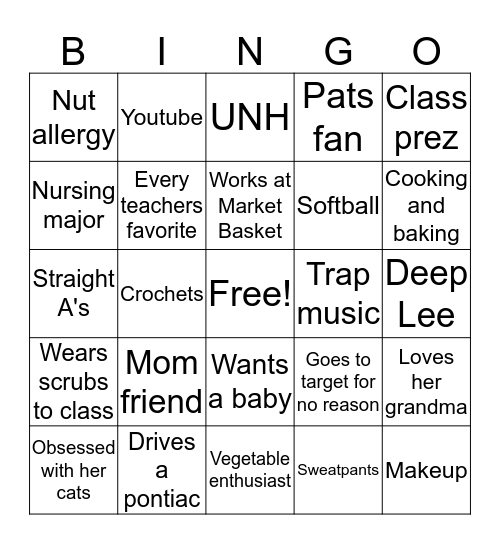 | B | I | N | G | O |
|---|---|---|---|---|
| Nut allergy | Youtube | UNH | Pats fan | Class prez |
| Nursing major | Every teachers favorite | Works at Market Basket | Softball | Cooking and baking |
| Straight A's | Crochets | Free! | Trap music | Deep Lee |
| Wears scrubs to class | Mom friend | Wants a baby | Goes to target for no reason | Loves her grandma |
| Obsessed with her cats | Drives a pontiac | Vegetable enthusiast | Sweatpants | Makeup |